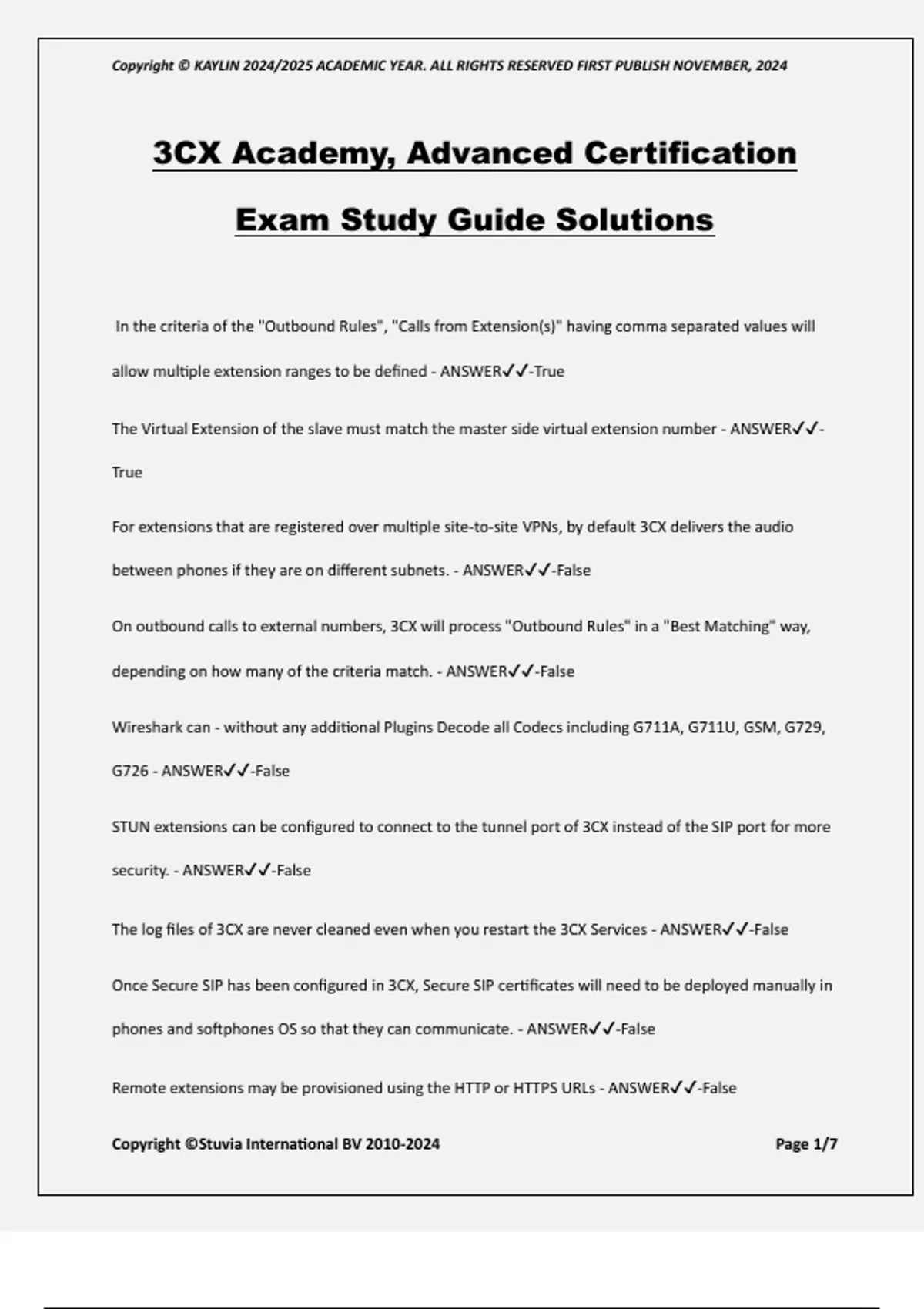 Copyright © KAYLIN 2024/2025 ACADEMIC YEAR. ALL RIGHTS RESERVED FIRST PUBLISH NOVEMBER, 2024

3CX Academy, Advanced Certification Exam Study Guide Solutions

In the criteria of the "Outbound Rules", "Calls from Extension(s)" having comma separated values will allow multiple extension ranges to be defined - ANSWER✓✓-True

The Virtual Extension of the slave must match the master side virtual extension number - ANSWER✓✓-True

For extensions that are registered over multiple site-to-site VPNs, by default 3CX delivers the audio between phones if they are on different subnets. - ANSWER✓✓-False

On outbound calls to external numbers, 3CX will process "Outbound Rules" in a "Best Matching" way, depending on how many of the criteria match. - ANSWER✓✓-False

Wireshark can - without any additional Plugins Decode all Codecs including G711A, G711U, GSM, G729, G726 - ANSWER✓✓-False

STUN extensions can be configured to connect to the tunnel port of 3CX instead of the SIP port for more security. - ANSWER✓✓-False

The log files of 3CX are never cleaned even when you restart the 3CX Services - ANSWER✓✓-False

Once Secure SIP has been configured in 3CX, Secure SIP certificates will need to be deployed manually in phones and softphones OS so that they can communicate. - ANSWER✓✓-False

Remote extensions may be provisioned using the HTTP or HTTPS URLs - ANSWER✓✓-False

Copyright ©Stuvia International BV 2010-2024

Page 1/7